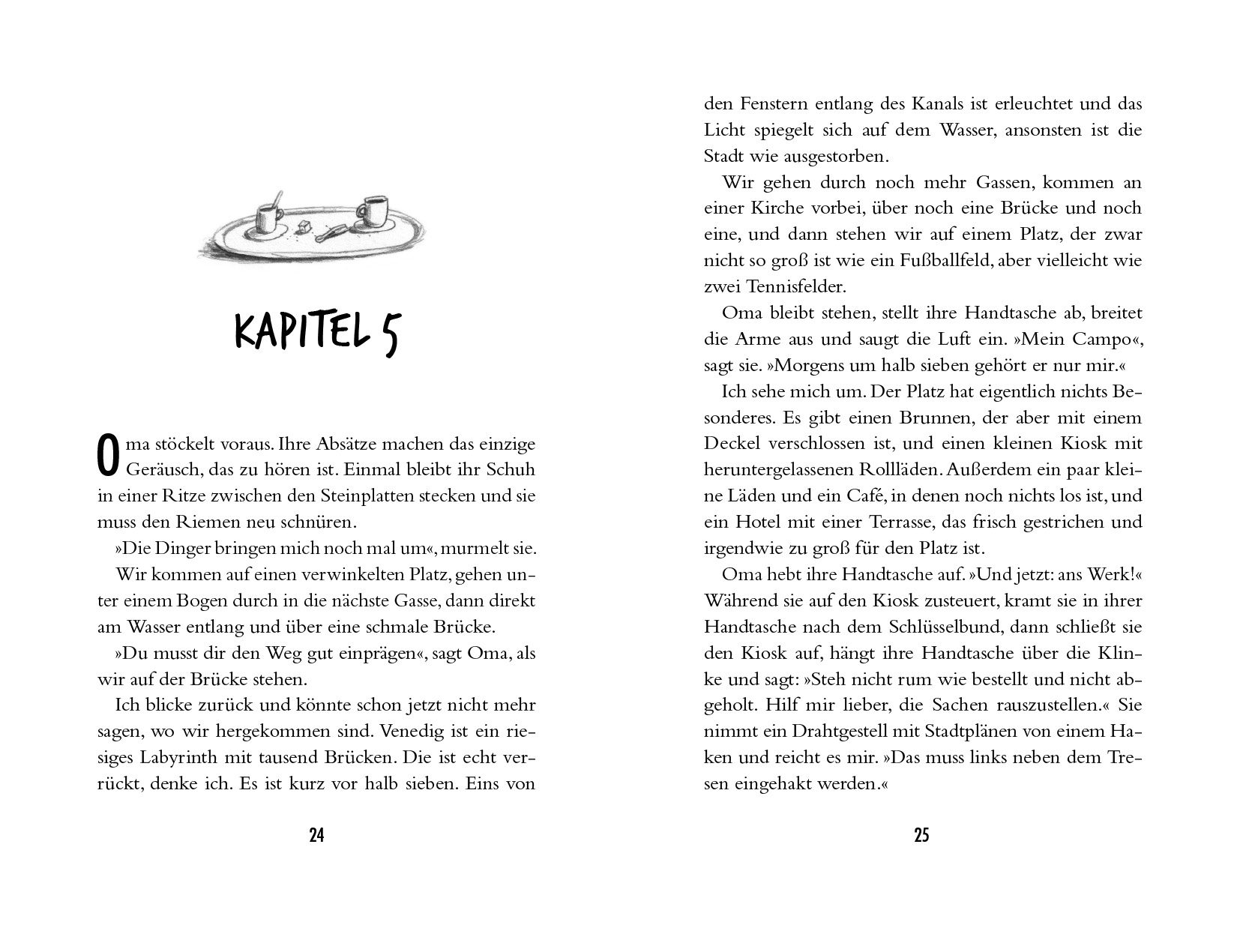 KAPITEL 5

Oma stöckelt voraus. Ihre Absätze machen das einzige Geräusch, das zu hören ist. Einmal bleibt ihr Schuh in einer Ritze zwischen den Steinplatten stecken und sie muss den Riemen neu schnüren.

»Die Dinger bringen mich noch mal um«, murmelt sie.

Wir kommen auf einen verwinkelten Platz, gehen unter einem Bogen durch in die nächste Gasse, dann direkt am Wasser entlang und über eine schmale Brücke.

»Du musst dir den Weg gut einprägen«, sagt Oma, als wir auf der Brücke stehen.

Ich blicke zurück und könnte schon jetzt nicht mehr sagen, wo wir hergekommen sind. Venedig ist ein riesiges Labyrinth mit tausend Brücken. Die ist echt verrückt, denke ich. Es ist kurz vor halb sieben. Eins von

24

den Fenstern entlang des Kanals ist erleuchtet und das Licht spiegelt sich auf dem Wasser, ansonsten ist die Stadt wie ausgestorben.

Wir gehen durch noch mehr Gassen, kommen an einer Kirche vorbei, über noch eine Brücke und noch eine, und dann stehen wir auf einem Platz, der zwar nicht so groß ist wie ein Fußballfeld, aber vielleicht wie zwei Tennisfelder.

Oma bleibt stehen, stellt ihre Handtasche ab, breitet die Arme aus und saugt die Luft ein. »Mein Campo«, sagt sie. »Morgens um halb sieben gehört er nur mir.«

Ich sehe mich um. Der Platz hat eigentlich nichts Besonderes. Es gibt einen Brunnen, der aber mit einem Deckel verschlossen ist, und einen kleinen Kiosk mit heruntergelassenen Rollläden. Außerdem ein paar kleine Läden und ein Café, in denen noch nichts los ist, und ein Hotel mit einer Terrasse, das frisch gestrichen und irgendwie zu groß für den Platz ist.

Oma hebt ihre Handtasche auf. »Und jetzt: ans Werk!« Während sie auf den Kiosk zusteuert, kramt sie in ihrer Handtasche nach dem Schlüsselbund, dann schließt sie den Kiosk auf, hängt ihre Handtasche über die Klinke und sagt: »Steh nicht rum wie bestellt und nicht abgeholt. Hilf mir lieber, die Sachen rauszustellen.« Sie nimmt ein Drahtgestell mit Stadtplänen von einem Haken und reicht es mir. »Das muss links neben dem Tresen eingehakt werden.«

25